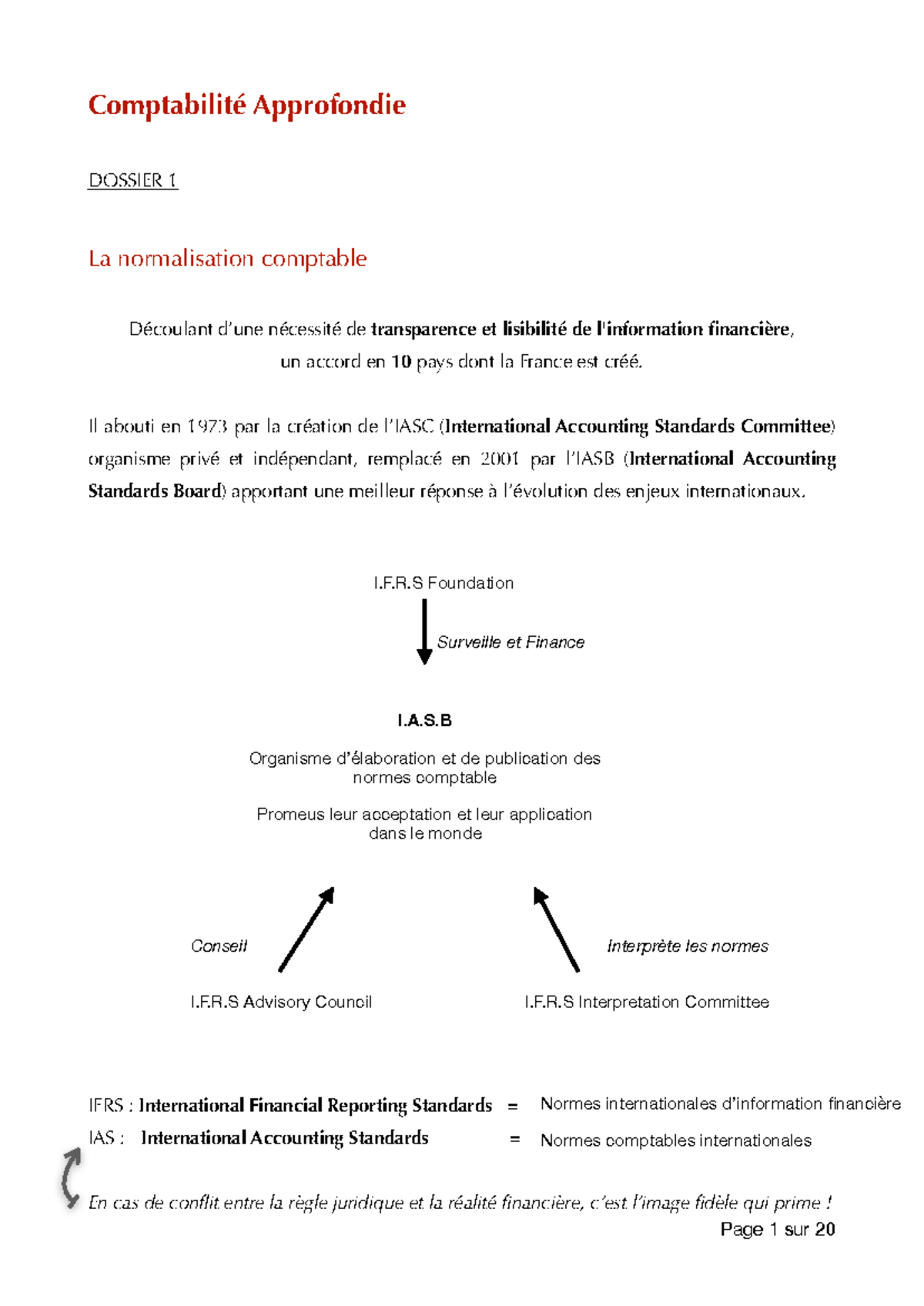 Comptabilité Approfondie

DOSSIER 1

La normalisation comptable

Découlant d'une nécessité de transparence et lisibilité de l'information financière, un accord en 10 pays dont la France est créé.

Il abouti en 1973 par la création de l'IASC (International Accounting Standards Committee) organisme privé et indépendant, remplacé en 2001 par l'IASB (International Accounting Standards Board) apportant une meilleur réponse à l'évolution des enjeux internationaux.

I.F.R.S Foundation

Surveille et Finance

I.A.S.B

Organisme d'élaboration et de publication des normes comptable

Promeus leur acceptation et leur application dans le monde

Conseil

Interprète les normes

I.F.R.S Advisory Council

I.F.R.S Interpretation Committee

IFRS : International Financial Reporting Standards = Normes internationales d'information financière
IAS : International Accounting Standards = Normes comptables internationales

En cas de conflit entre la règle juridique et la réalité financière, c'est l'image fidèle qui prime !

Page 1 sur 20